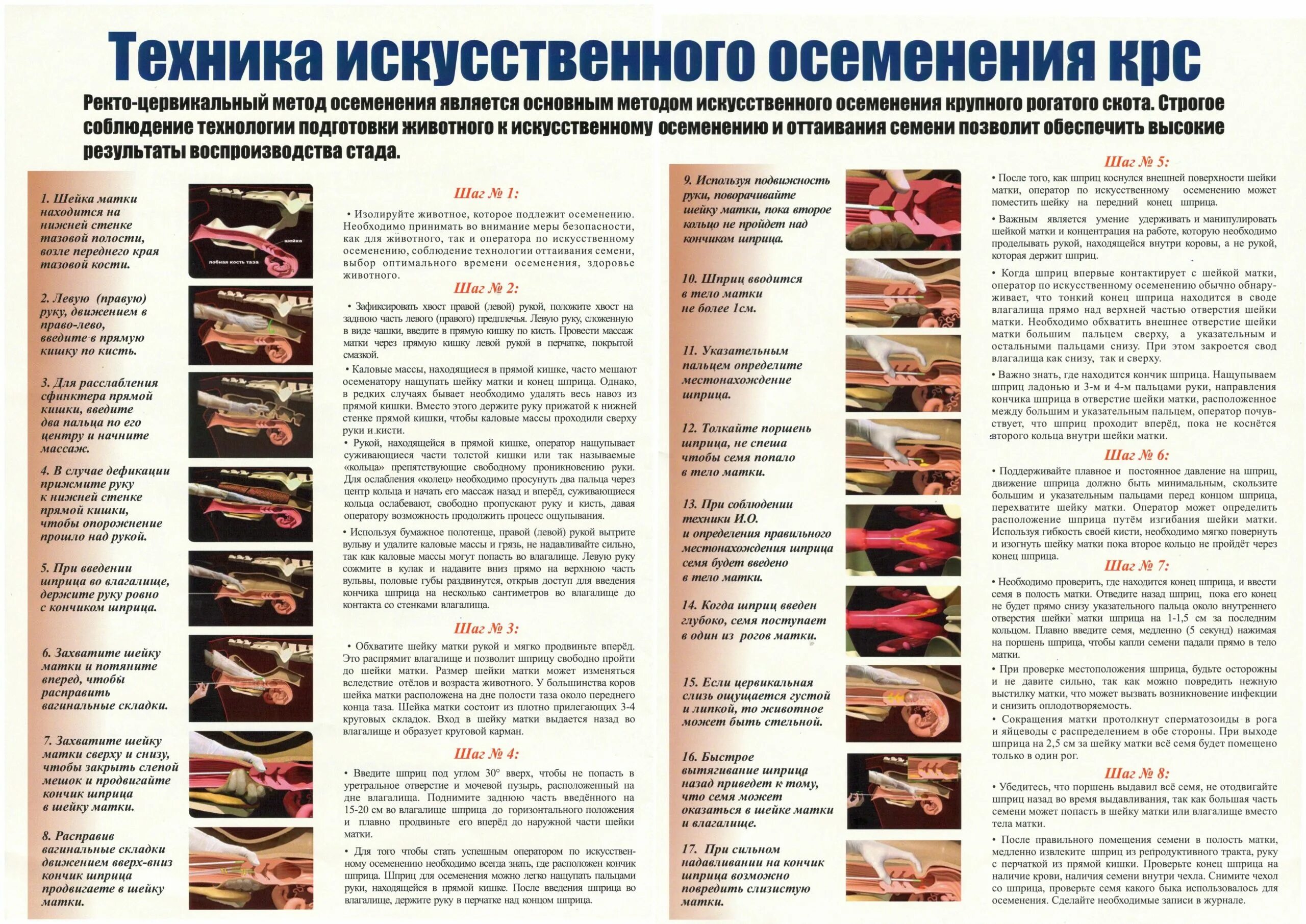 Техника искусственного осеменения крс

Ректо-цервикальный метод осеменения является основным методом искусственного осеменения крупного рогатого скота. Строгое соблюдение технологии подготовки животного к искусственному осеменению и оттаивания семени позволит обеспечить высокие результаты воспроизводства стада.

1. Шейка матки находится на нижней стенке тазовой полости, возле переднего края тазовой кости.

шейка

лобная кость таза

2. Левую (правую) руку, движением в право-лево, введите в прямую кишку по кисть.

3. Для расслабления сфинктера прямой кишки, введите два пальца по его центру и начните массаж.

4. В случае дефикации прижмите руку к нижней стенке прямой кишки, чтобы опорожнение прошло над рукой.

5. При введении шприца во влагалище, держите руку ровно с кончиком шприца.

6. Захватите шейку матки и потяните вперед, чтобы расправить вагинальные складки.

7. Захватите шейку матки сверху и снизу, чтобы закрыть слепой мешок и продвигайте кончик шприца в шейку матки.

8. Расправив вагинальные складки движением вверх-вниз кончик шприца продвигаете в шейку матки.

Шаг № 1:

• Изолируйте животное, которое подлежит осеменению. Необходимо принимать во внимание меры безопасности, как для животного, так и оператора по искусственному осеменению, соблюдение технологии оттаивания семени, выбор оптимального времени осеменения, здоровье животного.

Шаг № 2:

• Зафиксировать хвост правой (левой) рукой, положите хвост на заднюю часть левого (правого) предплечья. Левую руку, сложенную в виде чашки, введите в прямую кишку по кисть. Провести массаж матки через прямую кишку левой рукой в перчатке, покрытой смазкой.

• Каловые массы, находящиеся в прямой кишке, часто мешают осеменатору нащупать шейку матки и конец шприца. Однако, в редких случаях бывает необходимо удалять весь навоз из прямой кишки. Вместо этого держите руку прижатой к нижней стенке прямой кишки, чтобы каловые массы проходили сверху руки и кисти.

• Рукой, находящейся в прямой кишке, оператор нащупывает суживающиеся части толстой кишки или так называемые «кольца» препятствующие свободному проникновению руки. Для ослабления «колец» необходимо просунуть два пальца через центр кольца и начать его массаж назад и вперёд, суживающиеся кольца ослабевают, свободно пропускают руку и кисть, давая оператору возможность продолжить процесс ощупывания.

• Используя бумажное полотенце, правой (левой) рукой вытрите вульву и удалите каловые массы и грязь, не надавливайте сильно, так как каловые массы могут попасть во влагалище. Левую руку сожмите в кулак и надавите вниз прямо на верхнюю часть вульвы, половые губы раздвинутся, открыв доступ для введения кончика шприца на несколько сантиметров во влагалище до контакта со стенками влагалища.

Шаг № 3:

• Обхватите шейку матки рукой и мягко продвиньте вперёд. Это распрямит влагалище и позволит шприцу свободно пройти до шейки матки. Размер шейки матки может изменяться вследствие отёлов и возраста животного. У большинства коров шейка матки расположена на дне полости таза около переднего конца таза. Шейка матки состоит из плотно прилегающих 3-4 круговых складок. Вход в шейку матки выдается назад во влагалище и образует круговой карман.

Шаг № 4:

• Введите шприц под углом 30° вверх, чтобы не попасть в уретральное отверстие и мочевой пузырь, расположенный на дне влагалища. Поднимите заднюю часть введённого на 15-20 см во влагалище шприца до горизонтального положения и плавно продвиньте его вперёд до наружной части шейки матки.

• Для того чтобы стать успешным оператором по искусственному осеменению необходимо всегда знать, где расположен кончик шприца. Шприц для осеменения можно легко нащупать пальцами руки, находящейся в прямой кишке. После введения шприца во влагалище, держите руку в перчатке над концом шприца.

9. Используя подвижность руки, поворачивайте шейку матки, пока второе кольцо не пройдет над кончиком шприца.

10. Шприц вводится в тело матки не более 1см.

11. Указательным пальцем определите местонахождение шприца.

12. Толкайте поршень шприца, не спеша чтобы семя попало в тело матки.

13. При соблюдении техники И.О. и определения правильного местонахождения шприца семя будет введено в тело матки.

14. Когда шприц введен глубоко, семя поступает в один из рогов матки.

15. Если цервикальная слизь ощущается густой и липкой, то животное может быть стельной.

16. Быстрое вытягивание шприца назад приведет к тому, что семя может оказаться в шейке матки и влагалище.

17. При сильном надавливании на кончик шприца возможно повредить слизистую матки.

Шаг № 5:

• После того, как шприц коснулся внешней поверхности шейки матки, оператор по искусственному осеменению может поместить шейку на передний конец шприца.

• Важным является умение удерживать и манипулировать шейкой матки и концентрация на работе, которую необходимо проделывать рукой, находящейся внутри коровы, а не рукой, которая держит шприц.

• Когда шприц впервые контактирует с шейкой матки, оператор по искусственному осеменению обычно обнаруживает, что тонкий конец шприца находится в своде влагалища прямо над верхней частью отверстия шейки матки. Необходимо обхватить внешнее отверстие шейки матки большим пальцем сверху, а указательным и остальными пальцами снизу. При этом закроется свод влагалища как снизу, так и сверху.

• Важно знать, где находится кончик шприца. Нащупываем шприц ладонью и 3-м и 4-м пальцами руки, направления кончика шприца в отверстие шейки матки, расположенное между большим и указательным пальцем, оператор почувствует, что шприц проходит вперёд, пока не коснётся второго кольца внутри шейки матки.

Шаг № 6:

• Поддерживайте плавное и постоянное давление на шприц, движение шприца должно быть минимальным, скользите большим и указательным пальцами перед концом шприца, перехватите шейку матки. Оператор может определить расположение шприца путём изгибания шейки матки. Используя гибкость своей кисти, необходимо мягко повернуть и изогнуть шейку матки пока второе кольцо не пройдёт через конец шприца.

Шаг № 7:

• Необходимо проверить, где находится конец шприца, и ввести семя в полость матки. Отведите назад шприц, пока его конец не будет прямо снизу указательного пальца около внутреннего отверстия шейки матки шприца на 1-1,5 см за последним кольцом. Плавно введите семя, медленно (5 секунд) нажимая на поршень шприца, чтобы капли семени падали прямо в тело матки.

• При проверке местоположения шприца, будьте осторожны и не давите сильно, так как можно повредить нежную выстилку матки, что может вызвать возникновение инфекции и снизить оплодотворяемость.

• Сокращения матки протолкнут сперматозоиды в рога и яйцеводы с распределением в обе стороны. При выходе шприца на 2,5 см за шейку матки всё семя будет помещено только в один рог.

Шаг № 8:

• Убедитесь, что поршень выдавил всё семя, не отодвигайте шприц назад во время выдавливания, так как большая часть семени может попасть в шейку матки или влагалище вместо тела матки.

• После правильного помещения семени в полость матки, медленно извлеките шприц из репродуктивного тракта, руку с перчаткой из прямой кишки. Проверьте конец шприца на наличие крови, наличия семени внутри чехла. Снимите чехол со шприца, проверьте семя какого быка использовалось для осеменения. Сделайте необходимые записи в журнале.